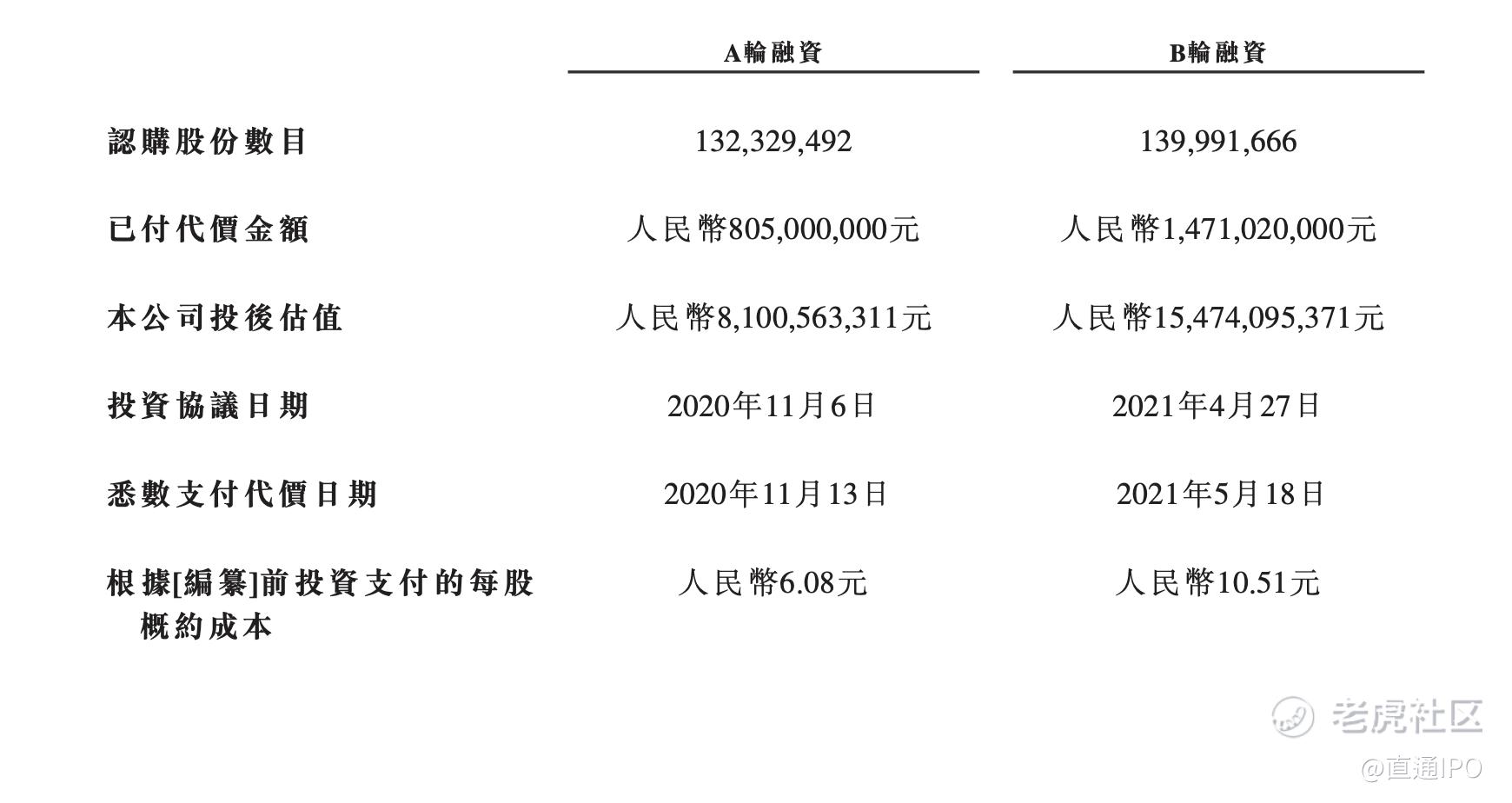 |  | A輪融資 | B輪融資 |
|---|---|---|
| 認購股份數目 | 132,329,492 | 139,991,666 |
| 已付代價金額 | 人民幣805,000,000元 | 人民幣1,471,020,000元 |
| 本公司投後估值 | 人民幣8,100,563,311元 | 人民幣15,474,095,371元 |
| 投資協議日期 | 2020年11月6日 | 2021年4月27日 |
| 悉數支付代價日期 | 2020年11月13日 | 2021年5月18日 |
| 根據[編纂]前投資支付的每股概約成本 | 人民幣6.08元 | 人民幣10.51元 |

老虎社区
@直通IPO